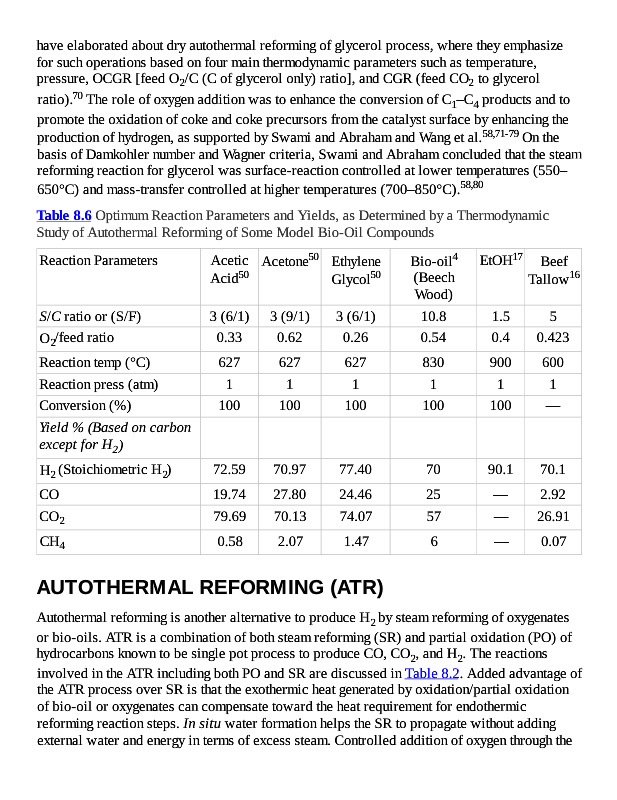 have elaborated about dry autothermal reforming of glycerol process, where they emphasize for such operations based on four main thermodynamic parameters such as temperature, pressure, OCGR [feed $O_2$/C (C of glycerol only) ratio], and CGR (feed $CO_2$ to glycerol ratio).$^{70}$ The role of oxygen addition was to enhance the conversion of $C_1$–$C_4$ products and to promote the oxidation of coke and coke precursors from the catalyst surface by enhancing the production of hydrogen, as supported by Swami and Abraham and Wang et al.$^{58,71-79}$ On the basis of Damkohler number and Wagner criteria, Swami and Abraham concluded that the steam reforming reaction for glycerol was surface-reaction controlled at lower temperatures (550–650°C) and mass-transfer controlled at higher temperatures (700–850°C).$^{58,80}$

Table 8.6 Optimum Reaction Parameters and Yields, as Determined by a Thermodynamic Study of Autothermal Reforming of Some Model Bio-Oil Compounds

| Reaction Parameters | Acetic Acid$^{50}$ | Acetone$^{50}$ | Ethylene Glycol$^{50}$ | Bio-oil$^{4}$ (Beech Wood) | EtOH$^{17}$ | Beef Tallow$^{16}$ |
|---|---|---|---|---|---|---|
| S/C ratio or (S/F) | 3 (6/1) | 3 (9/1) | 3 (6/1) | 10.8 | 1.5 | 5 |
| $O_2$/feed ratio | 0.33 | 0.62 | 0.26 | 0.54 | 0.4 | 0.423 |
| Reaction temp (°C) | 627 | 627 | 627 | 830 | 900 | 600 |
| Reaction press (atm) | 1 | 1 | 1 | 1 | 1 | 1 |
| Conversion (%) | 100 | 100 | 100 | 100 | 100 | — |
| Yield % (Based on carbon except for $H_2$) | | | | | | |
| $H_2$ (Stoichiometric $H_2$) | 72.59 | 70.97 | 77.40 | 70 | 90.1 | 70.1 |
| CO | 19.74 | 27.80 | 24.46 | 25 | — | 2.92 |
| $CO_2$ | 79.69 | 70.13 | 74.07 | 57 | — | 26.91 |
| $CH_4$ | 0.58 | 2.07 | 1.47 | 6 | — | 0.07 |

AUTOTHERMAL REFORMING (ATR)

Autothermal reforming is another alternative to produce $H_2$ by steam reforming of oxygenates or bio-oils. ATR is a combination of both steam reforming (SR) and partial oxidation (PO) of hydrocarbons known to be single pot process to produce CO, $CO_2$, and $H_2$. The reactions involved in the ATR including both PO and SR are discussed in Table 8.2. Added advantage of the ATR process over SR is that the exothermic heat generated by oxidation/partial oxidation of bio-oil or oxygenates can compensate toward the heat requirement for endothermic reforming reaction steps. In situ water formation helps the SR to propagate without adding external water and energy in terms of excess steam. Controlled addition of oxygen through the